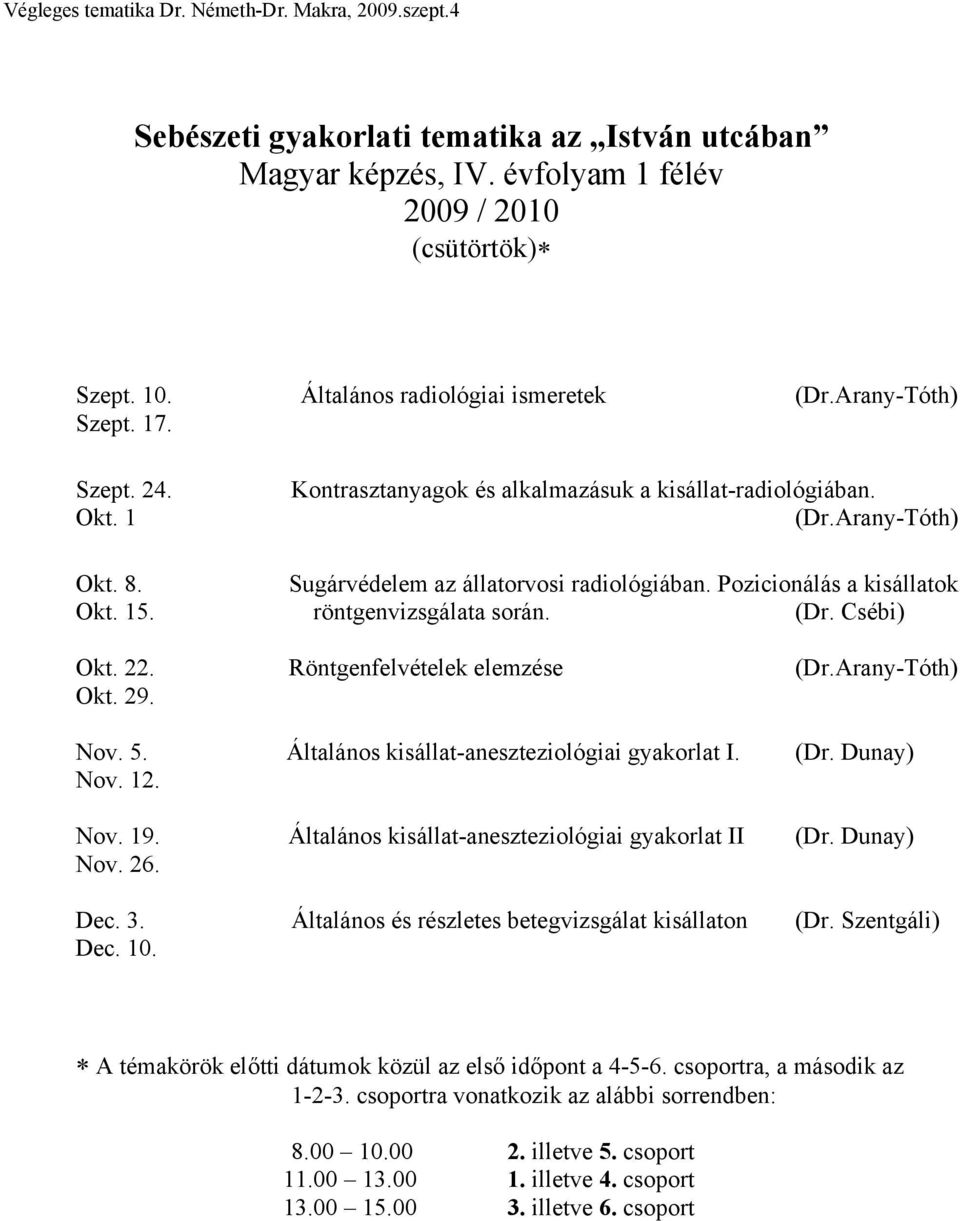 Végleges tematika Dr. Németh-Dr. Makra, 2009.szept.4

Sebészeti gyakorlati tematika az „István utcában”
Magyar képzés, IV. évfolyam 1 félév
2009 / 2010
(csütörtök)*

Szept. 10. Általános radiológiai ismeretek (Dr.Arany-Tóth)
Szept. 17.

Szept. 24. Kontrasztanyagok és alkalmazásuk a kisállat-radiológiában.
Okt. 1 (Dr.Arany-Tóth)

Okt. 8. Sugárvédelem az állatorvosi radiológiában. Pozicionálás a kisállatok
Okt. 15. röntgenvizsgálata során. (Dr. Csébi)

Okt. 22. Röntgenfelvételek elemzése (Dr.Arany-Tóth)
Okt. 29.

Nov. 5. Általános kisállat-aneszteziológiai gyakorlat I. (Dr. Dunay)
Nov. 12.

Nov. 19. Általános kisállat-aneszteziológiai gyakorlat II (Dr. Dunay)
Nov. 26.

Dec. 3. Általános és részletes betegvizsgálat kisállaton (Dr. Szentgáli)
Dec. 10.

* A témakörök előtti dátumok közül az első időpont a 4-5-6. csoportra, a második az 1-2-3. csoportra vonatkozik az alábbi sorrendben:

8.00 – 10.00 2. illetve 5. csoport
11.00 – 13.00 1. illetve 4. csoport
13.00 – 15.00 3. illetve 6. csoport